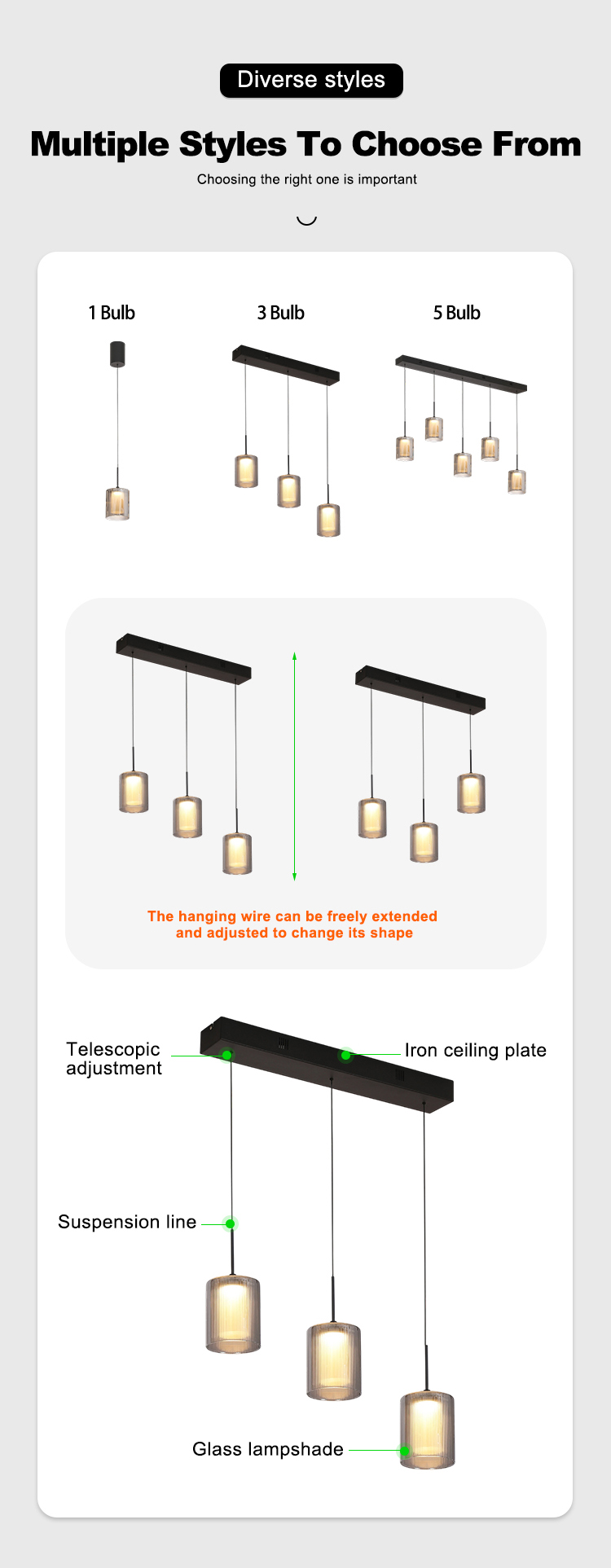 Diverse styles

Multiple Styles To Choose From

Choosing the right one is important

1 Bulb

3 Bulb

5 Bulb

The hanging wire can be freely extended and adjusted to change its shape

Telescopic adjustment

Iron ceiling plate

Suspension line

Glass lampshade